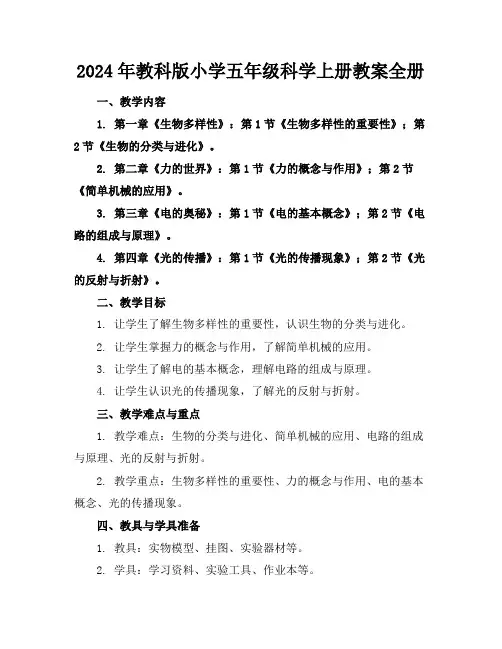 2024年教科版小学五年级科学上册教案全册

一、教学内容

1. 第一章《生物多样性》：第1节《生物多样性的重要性》；第2节《生物的分类与进化》。

2. 第二章《力的世界》：第1节《力的概念与作用》；第2节《简单机械的应用》。

3. 第三章《电的奥秘》：第1节《电的基本概念》；第2节《电路的组成与原理》。

4. 第四章《光的传播》：第1节《光的传播现象》；第2节《光的反射与折射》。

二、教学目标

1. 让学生了解生物多样性的重要性，认识生物的分类与进化。

2. 让学生掌握力的概念与作用，了解简单机械的应用。

3. 让学生了解电的基本概念，理解电路的组成与原理。

4. 让学生认识光的传播现象，了解光的反射与折射。

三、教学难点与重点

1. 教学难点：生物的分类与进化、简单机械的应用、电路的组成与原理、光的反射与折射。

2. 教学重点：生物多样性的重要性、力的概念与作用、电的基本概念、光的传播现象。

四、教具与学具准备

1. 教具：实物模型、挂图、实验器材等。

2. 学具：学习资料、实验工具、作业本等。